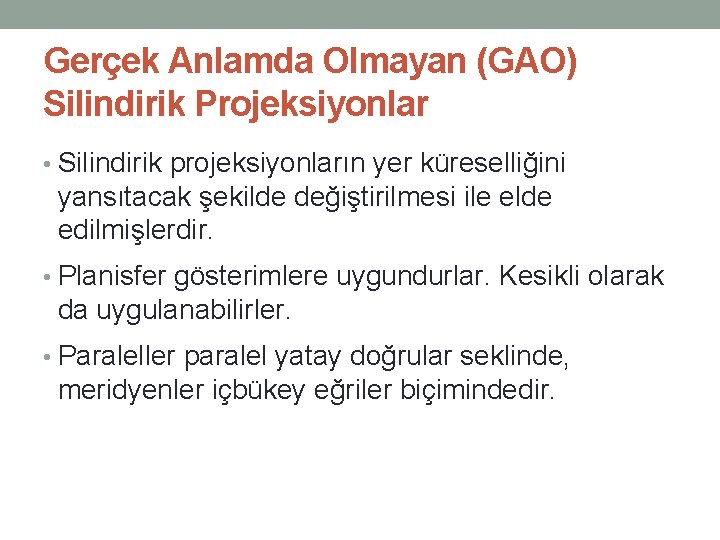 Gerçek Anlamda Olmayan (GAO) Silindirik Projeksiyonlar

• Silindirik projeksiyonların yer küreselliğini yansıtacak şekilde değiştirilmesi ile elde edilmişlerdir.

• Planisfer gösterimlere uygundurlar. Kesikli olarak da uygulanabilirler.

• Paraleller paralel yatay doğrular seklinde, meridyenler içbükey eğriler biçimindedir.